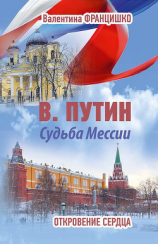 Валентина ФРАНЦИШКО

В. ПУТИН
Судьба Мессии

ОТКРОВЕНИЕ СЕРДЦА